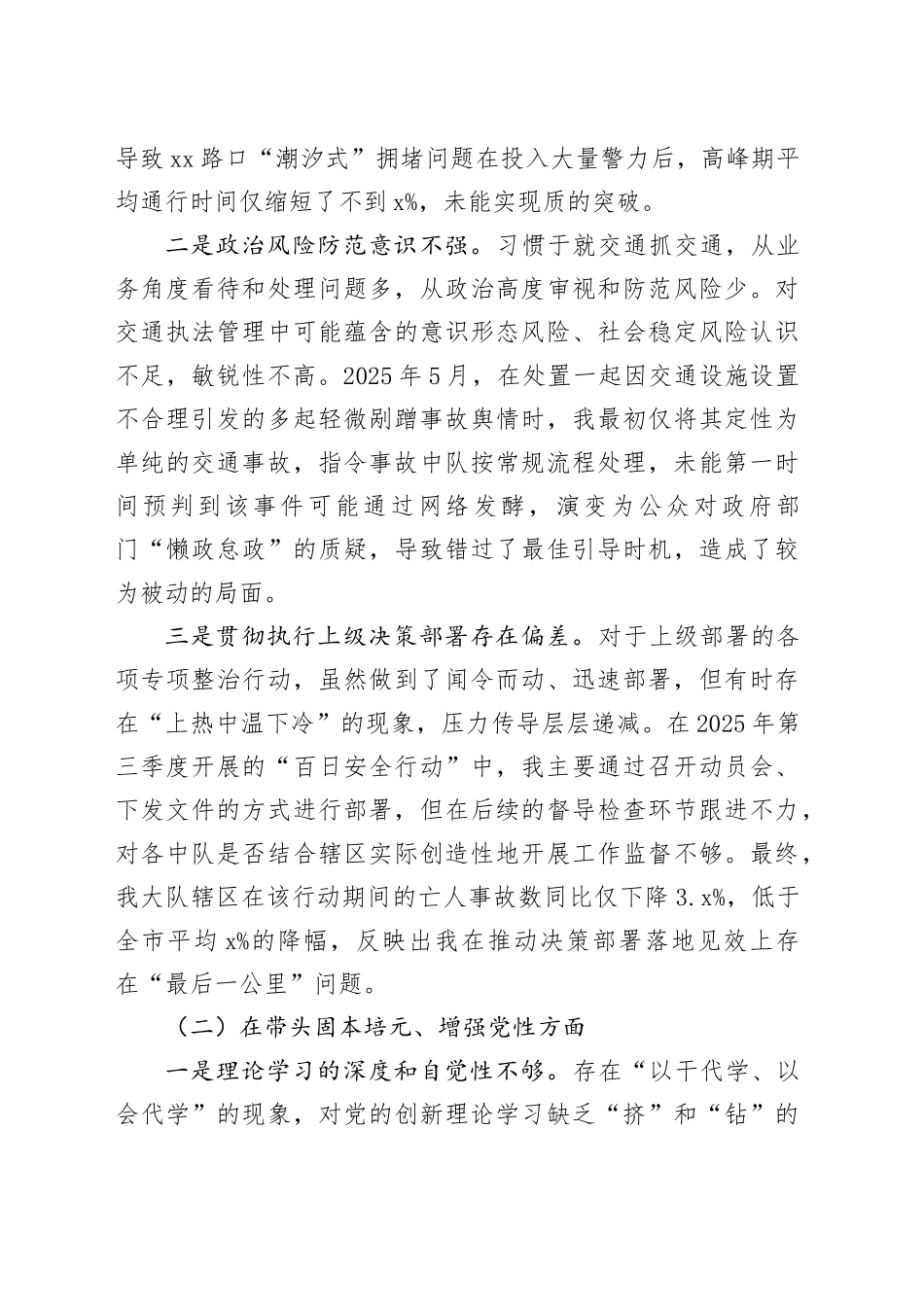 导致xx路口“潮汐式”拥堵问题在投入大量警力后，高峰期平均通行时间仅缩短了不到x%，未能实现质的突破。

二是政治风险防范意识不强。习惯于就交通抓交通，从业务角度看待和处理问题多，从政治高度审视和防范风险少。对交通执法管理中可能蕴含的意识形态风险、社会稳定风险认识不足，敏锐性不高。2025年5月，在处置一起因交通设施设置不合理引发的多起轻微剐蹭事故舆情时，我最初仅将其定性为单纯的交通事故，指令事故中队按常规流程处理，未能第一时间预判到该事件可能通过网络发酵，演变为公众对政府部门“懒政怠政”的质疑，导致错过了最佳引导时机，造成了较为被动的局面。

三是贯彻执行上级决策部署存在偏差。对于上级部署的各项专项整治行动，虽然做到了闻令而动、迅速部署，但有时存在“上热中温下冷”的现象，压力传导层层递减。在2025年第三季度开展的“百日安全行动”中，我主要通过召开动员会、下发文件的方式进行部署，但在后续的督导检查环节跟进不力，对各中队是否结合辖区实际创造性地开展工作监督不够。最终，我大队辖区在该行动期间的亡人事故数同比仅下降3.x%，低于全市平均x%的降幅，反映出我在推动决策部署落地见效上存在“最后一公里”问题。

（二）在带头固本培元、增强党性方面

一是理论学习的深度和自觉性不够。存在“以干代学、以会代学”的现象，对党的创新理论学习缺乏“挤”和“钻”的